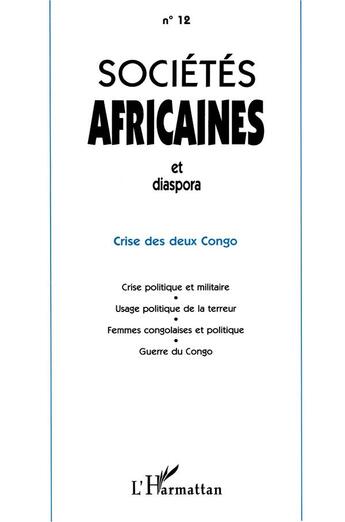 n° 12

SOCIÉTÉS
AFRICAINES

et
diaspora

Crise des deux Congo

Crise politique et militaire
•
Usage politique de la terreur
•
Femmes congolaises et politique
•
Guerre du Congo

L'Harmattan